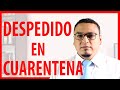 DESPEDIDO
EN
CUARENTENA